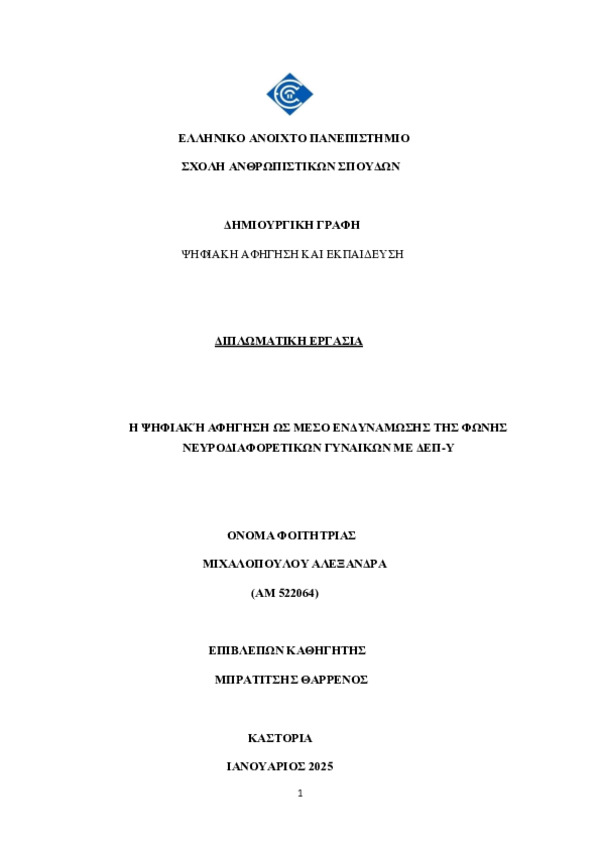 ΕΛΛΗΝΙΚΟ ΑΝΟΙΧΤΟ ΠΑΝΕΠΙΣΤΗΜΙΟ

ΣΧΟΛΗ ΑΝΘΡΩΠΙΣΤΙΚΩΝ ΣΠΟΥΔΩΝ

ΔΗΜΙΟΥΡΓΙΚΗ ΓΡΑΦΗ

ΨΗΦΙΑΚΗ ΑΦΗΓΗΣΗ ΚΑΙ ΕΚΠΑΙΔΕΥΣΗ

ΔΙΠΛΩΜΑΤΙΚΗ ΕΡΓΑΣΙΑ

Η ΨΗΦΙΑΚΉ ΑΦΗΓΗΣΗ ΩΣ ΜΕΣΟ ΕΝΔΥΝΑΜΩΣΗΣ ΤΗΣ ΦΩΝΗΣ ΝΕΥΡΟΔΙΑΦΟΡΕΤΙΚΩΝ ΓΥΝΑΙΚΩΝ ΜΕ ΔΕΠ-Υ

ΟΝΟΜΑ ΦΟΙΤΗΤΡΙΑΣ

ΜΙΧΑΛΟΠΟΥΛΟΥ ΑΛΕΞΑΝΔΡΑ

(ΑΜ 522064)

ΕΠΙΒΛΕΠΩΝ ΚΑΘΗΓΗΤΗΣ

ΜΠΡΑΤΙΤΣΗΣ ΘΑΡΡΕΝΟΣ

ΚΑΣΤΟΡΙΑ

ΙΑΝΟΥΑΡΙΟΣ 2025

1